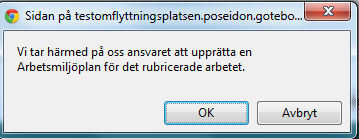 Sidan på testomflyttningsplatsen.poseidon.gotebo...

Vi tar härmed på oss ansvaret att upprätta en Arbetsmiljöplan för det rubricerade arbetet.

OK

Avbryt